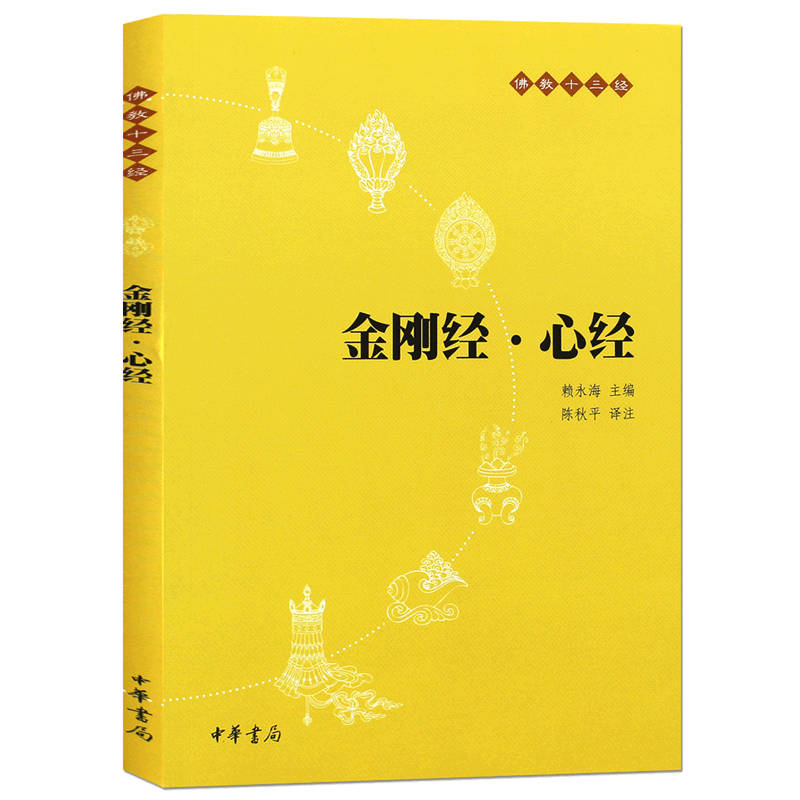 佛教十三经

金刚经·心经

中華書局

佛教十三经

金刚经·心经

赖永海 主编
陈秋平 译注

中華書局